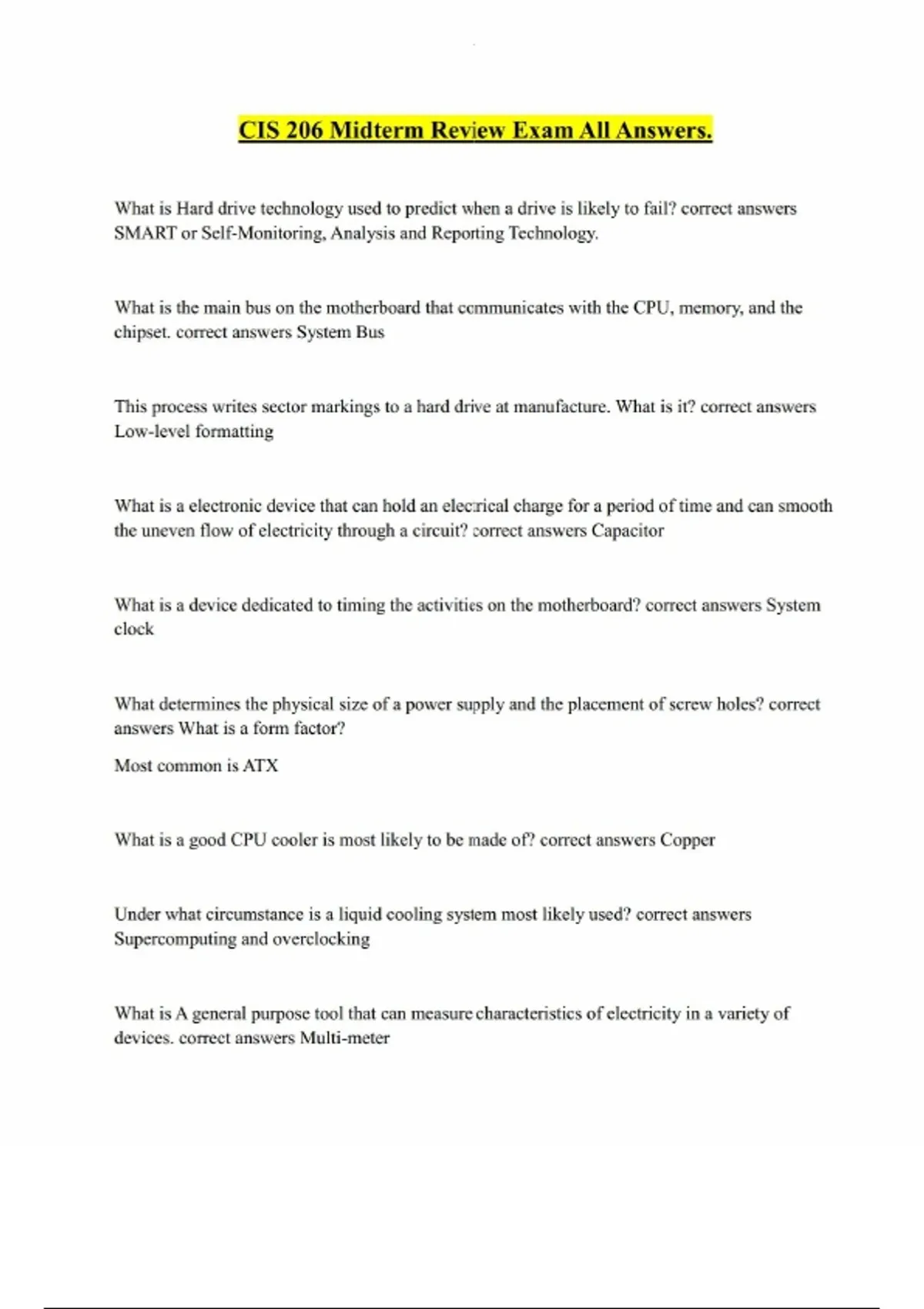 CIS 206 Midterm Review Exam All Answers.

What is Hard drive technology used to predict when a drive is likely to fail? correct answers SMART or Self-Monitoring, Analysis and Reporting Technology.

What is the main bus on the motherboard that communicates with the CPU, memory, and the chipset. correct answers System Bus

This process writes sector markings to a hard drive at manufacture. What is it? correct answers Low-level formatting

What is a electronic device that can hold an electrical charge for a period of time and can smooth the uneven flow of electricity through a circuit? correct answers Capacitor

What is a device dedicated to timing the activities on the motherboard? correct answers System clock

What determines the physical size of a power supply and the placement of screw holes? correct answers What is a form factor?

Most common is ATX

What is a good CPU cooler is most likely to be made of? correct answers Copper

Under what circumstance is a liquid cooling system most likely used? correct answers Supercomputing and overclocking

What is A general purpose tool that can measure characteristics of electricity in a variety of devices. correct answers Multi-meter